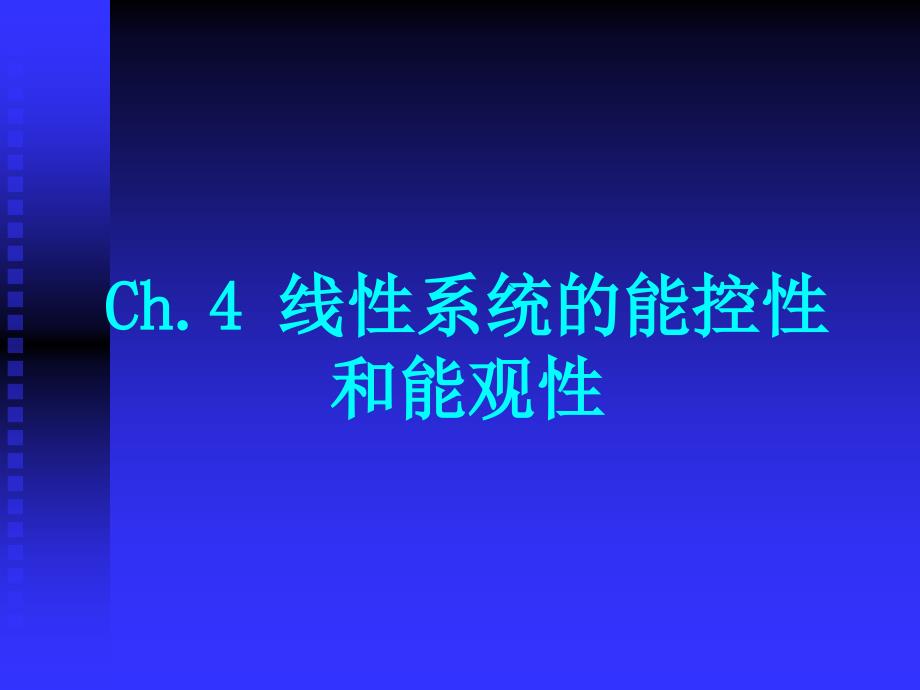 Ch.4 线性系统的能控性和能观性